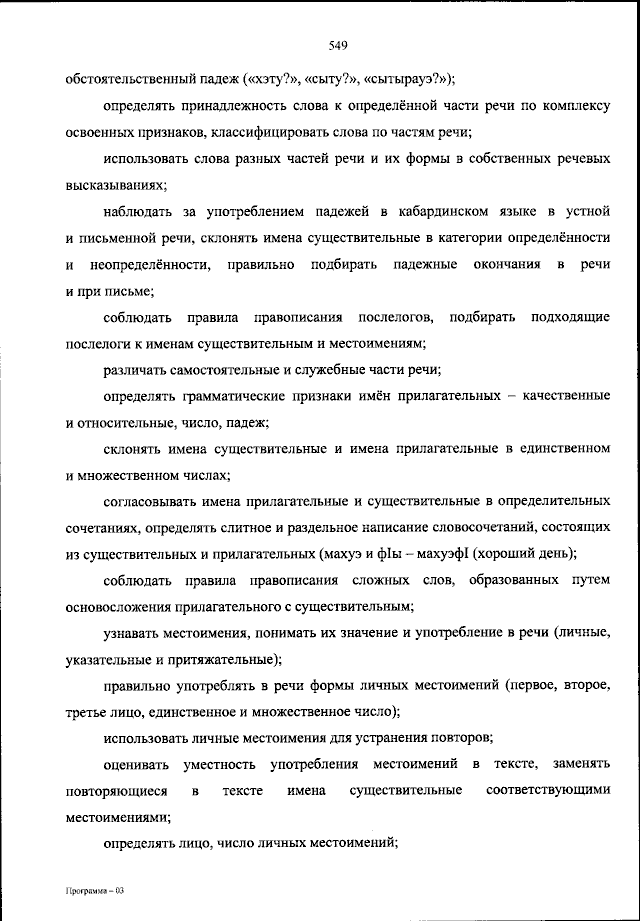 549

обстоятельственный падеж («хэту?», «сыту?», «сытырауэ?»);

определять принадлежность слова к определённой части речи по комплексу освоенных признаков, классифицировать слова по частям речи;

использовать слова разных частей речи и их формы в собственных речевых высказываниях;

наблюдать за употреблением падежей в кабардинском языке в устной и письменной речи, склонять имена существительные в категории определённости и неопределённости, правильно подбирать падежные окончания в речи и при письме;

соблюдать правила правописания послелогов, подбирать подходящие послелоги к именам существительным и местоимениям;

различать самостоятельные и служебные части речи;

определять грамматические признаки имён прилагательных – качественные и относительные, число, падеж;

склонять имена существительные и имена прилагательные в единственном и множественном числах;

согласовывать имена прилагательные и существительные в определительных сочетаниях, определять слитное и раздельное написание словосочетаний, состоящих из существительных и прилагательных (махуэ и фIы – махуэфI (хороший день);

соблюдать правила правописания сложных слов, образованных путем основосложения прилагательного с существительным;

узнавать местоимения, понимать их значение и употребление в речи (личные, указательные и притяжательные);

правильно употреблять в речи формы личных местоимений (первое, второе, третье лицо, единственное и множественное число);

использовать личные местоимения для устранения повторов;

оценивать уместность употребления местоимений в тексте, заменять повторяющиеся в тексте имена существительные соответствующими местоимениями;

определять лицо, число личных местоимений;

Программа – 03